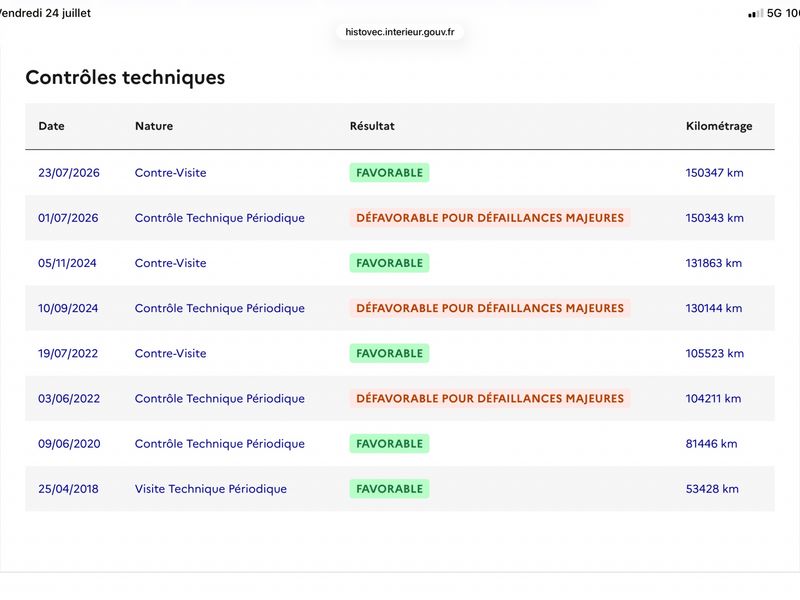 endredi 24 juillet

5G 10

histovec.interieur.gouv.fr

Contrôles techniques

| Date | Nature | Résultat | Kilométrage |
|---|---|---|---|
| 23/07/2026 | Contre-Visite | FAVORABLE | 150347 km |
| 01/07/2026 | Contrôle Technique Périodique | DÉFAVORABLE POUR DÉFAILLANCES MAJEURES | 150343 km |
| 05/11/2024 | Contre-Visite | FAVORABLE | 131863 km |
| 10/09/2024 | Contrôle Technique Périodique | DÉFAVORABLE POUR DÉFAILLANCES MAJEURES | 130144 km |
| 19/07/2022 | Contre-Visite | FAVORABLE | 105523 km |
| 03/06/2022 | Contrôle Technique Périodique | DÉFAVORABLE POUR DÉFAILLANCES MAJEURES | 104211 km |
| 09/06/2020 | Contrôle Technique Périodique | FAVORABLE | 81446 km |
| 25/04/2018 | Visite Technique Périodique | FAVORABLE | 53428 km |